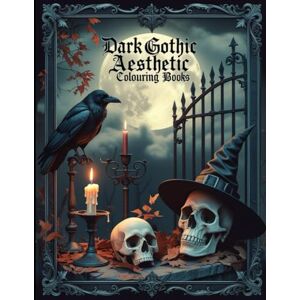 Dark Gothic Aesthetic Colouring Books